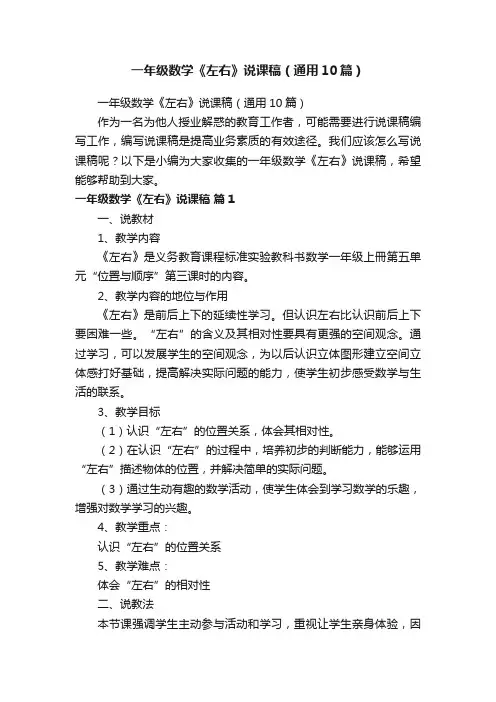 一年级数学《左右》说课稿（通用10篇）

一年级数学《左右》说课稿（通用10篇）

作为一名为他人授业解惑的教育工作者，可能需要进行说课稿编写工作，编写说课稿是提高业务素质的有效途径。我们应该怎么写说课稿呢？以下是小编为大家收集的一年级数学《左右》说课稿，希望能够帮助到大家。

一年级数学《左右》说课稿 篇1

一、说教材

1、教学内容

《左右》是义务教育课程标准实验教科书数学一年级上册第五单元“位置与顺序”第三课时的内容。

2、教学内容的地位与作用

《左右》是前后上下的延续性学习。但认识左右比认识前后上下要困难一些。“左右”的含义及其相对性要具有更强的空间观念。通过学习，可以发展学生的空间观念，为以后认识立体图形建立空间立体感打好基础，提高解决实际问题的能力，使学生初步感受数学与生活的联系。

3、教学目标

（1）认识“左右”的位置关系，体会其相对性。

（2）在认识“左右”的过程中，培养初步的判断能力，能够运用“左右”描述物体的位置，并解决简单的实际问题。

（3）通过生动有趣的数学活动，使学生体会到学习数学的乐趣，增强对数学学习的兴趣。

4、教学重点：

认识“左右”的位置关系

5、教学难点：

体会“左右”的相对性

二、说教法

本节课强调学生主动参与活动和学习，重视让学生亲身体验，因